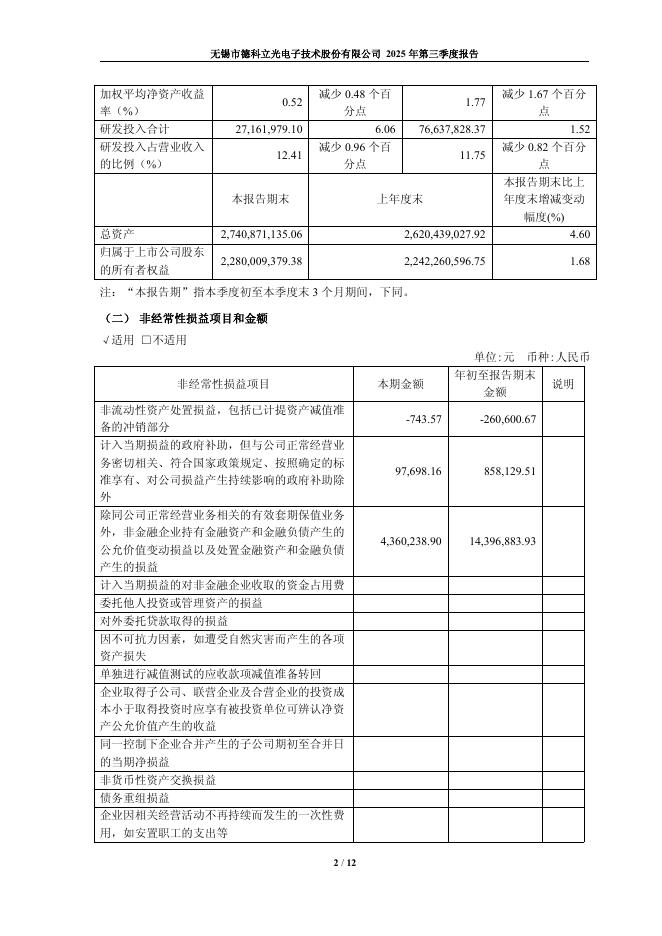 无锡市德科立光电子技术股份有限公司 2025 年第三季度报告

| 加权平均净资产收益率（%） | 0.52 | 减少 0.48 个百分点 | 1.77 | 减少 1.67 个百分点 |
|---|---|---|---|---|
| 研发投入合计 | 27,161,979.10 | 6.06 | 76,637,828.37 | 1.52 |
| 研发投入占营业收入的比例（%） | 12.41 | 减少 0.96 个百分点 | 11.75 | 减少 0.82 个百分点 |
| | 本报告期末 | 上年度末 | | 本报告期末比上年度末增减变动幅度(%) |
| 总资产 | 2,740,871,135.06 | 2,620,439,027.92 | | 4.60 |
| 归属于上市公司股东的所有者权益 | 2,280,009,379.38 | 2,242,260,596.75 | | 1.68 |

注：“本报告期”指本季度初至本季度末 3 个月期间，下同。

（二） 非经常性损益项目和金额

√适用 □不适用

单位：元 币种：人民币

| 非经常性损益项目 | 本期金额 | 年初至报告期末金额 | 说明 |
|---|---|---|---|
| 非流动性资产处置损益，包括已计提资产减值准备的冲销部分 | -743.57 | -260,600.67 | |
| 计入当期损益的政府补助，但与公司正常经营业务密切相关、符合国家政策规定、按照确定的标准享有、对公司损益产生持续影响的政府补助除外 | 97,698.16 | 858,129.51 | |
| 除同公司正常经营业务相关的有效套期保值业务外，非金融企业持有金融资产和金融负债产生的公允价值变动损益以及处置金融资产和金融负债产生的损益 | 4,360,238.90 | 14,396,883.93 | |
| 计入当期损益的对非金融企业收取的资金占用费 | | | |
| 委托他人投资或管理资产的损益 | | | |
| 对外委托贷款取得的损益 | | | |
| 因不可抗力因素，如遭受自然灾害而产生的各项资产损失 | | | |
| 单独进行减值测试的应收款项减值准备转回 | | | |
| 企业取得子公司、联营企业及合营企业的投资成本小于取得投资时应享有被投资单位可辨认净资产公允价值产生的收益 | | | |
| 同一控制下企业合并产生的子公司期初至合并日的当期净损益 | | | |
| 非货币性资产交换损益 | | | |
| 债务重组损益 | | | |
| 企业因相关经营活动不再持续而发生的一次性费用，如安置职工的支出等 | | | |

2 / 12